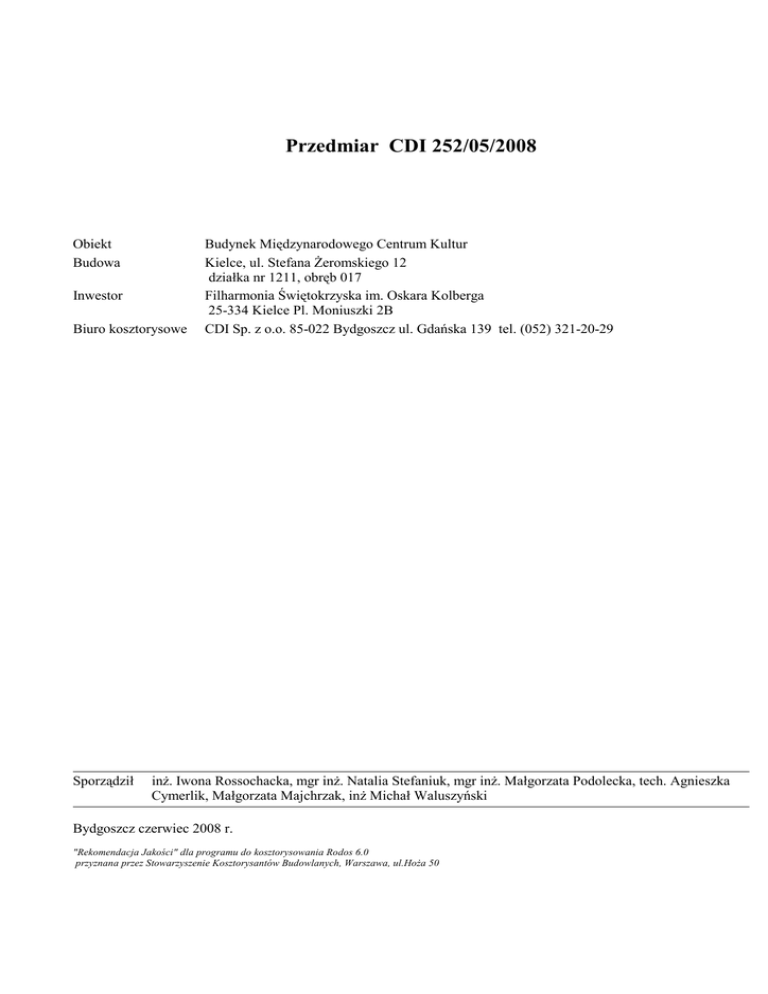 Przedmiar CDI 252/05/2008

Obiekt Budynek Międzynarodowego Centrum Kultur
Budowa Kielce, ul. Stefana Żeromskiego 12
działka nr 1211, obręb 017
Inwestor Filharmonia Świętokrzyska im. Oskara Kolberga
25-334 Kielce Pl. Moniuszki 2B
Biuro kosztorysowe CDI Sp. z o.o. 85-022 Bydgoszcz ul. Gdańska 139 tel. (052) 321-20-29

Sporządził inż. Iwona Rossochacka, mgr inż. Natalia Stefaniuk, mgr inż. Małgorzata Podolecka, tech. Agnieszka Cymerlik, Małgorzata Majchrzak, inż Michał Waluszyński

Bydgoszcz czerwiec 2008 r.

"Rekomendacja Jakości" dla programu do kosztorysowania Rodos 6.0
przyznana przez Stowarzyszenie Kosztorysantów Budowlanych, Warszawa, ul.Hoża 50